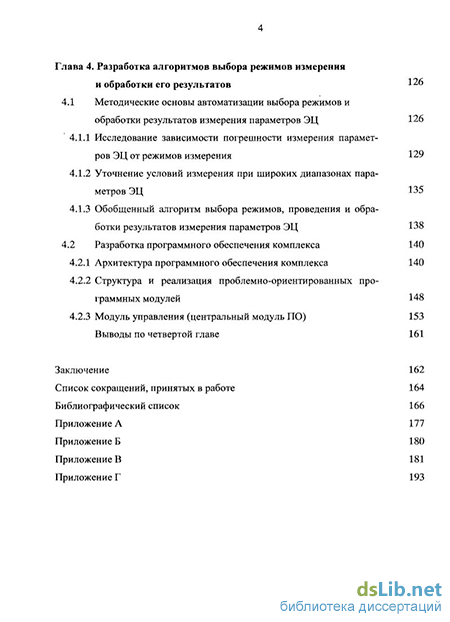 4

Глава 4. Разработка алгоритмов выбора режимов измерения и обработки его результатов 126

4.1 Методические основы автоматизации выбора режимов и обработки результатов измерения параметров ЭЦ 126

4.1.1 Исследование зависимости погрешности измерения параметров ЭЦ от режимов измерения 129

4.1.2 Уточнение условий измерения при широких диапазонах параметров ЭЦ 135

4.1.3 Обобщенный алгоритм выбора режимов, проведения и обработки результатов измерения параметров ЭЦ 138

4.2 Разработка программного обеспечения комплекса 140

4.2.1 Архитектура программного обеспечения комплекса 140

4.2.2 Структура и реализация проблемно-ориентированных программных модулей 148

4.2.3 Модуль управления (центральный модуль ПО) 153

Выводы по четвертой главе 161

Заключение 162

Список сокращений, принятых в работе 164

Библиографический список 166

Приложение А 177

Приложение Б 180

Приложение В 181

Приложение Г 193

dsLib.net
библиотека диссертаций